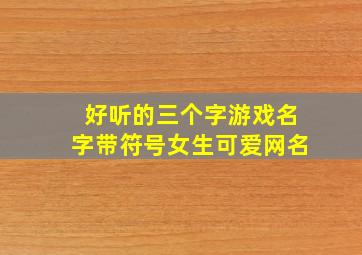 好听的三个字游戏名字带符号女生可爱网名